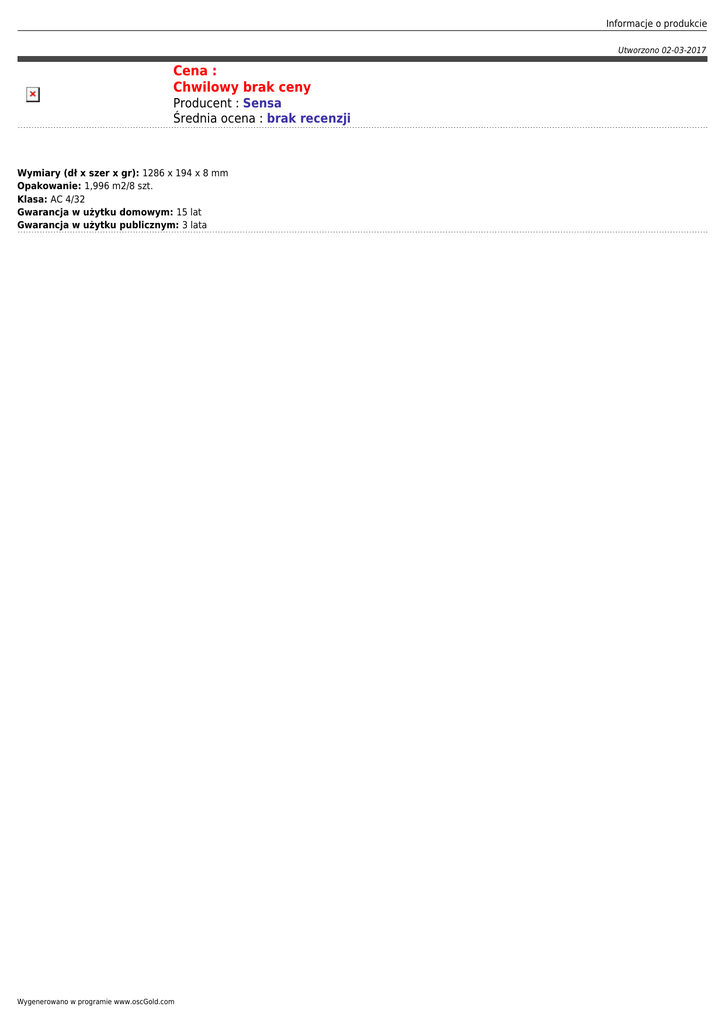 Informacje o produkcie

Utworzono 02-03-2017

Cena :
Chwilowy brak ceny
Producent : Sensa
Średnia ocena : brak recenzji

Wymiary (dł x szer x gr): 1286 x 194 x 8 mm
Opakowanie: 1,996 m2/8 szt.
Klasa: AC 4/32
Gwarancja w użytku domowym: 15 lat
Gwarancja w użytku publicznym: 3 lata

Wygenerowano w programie www.oscGold.com